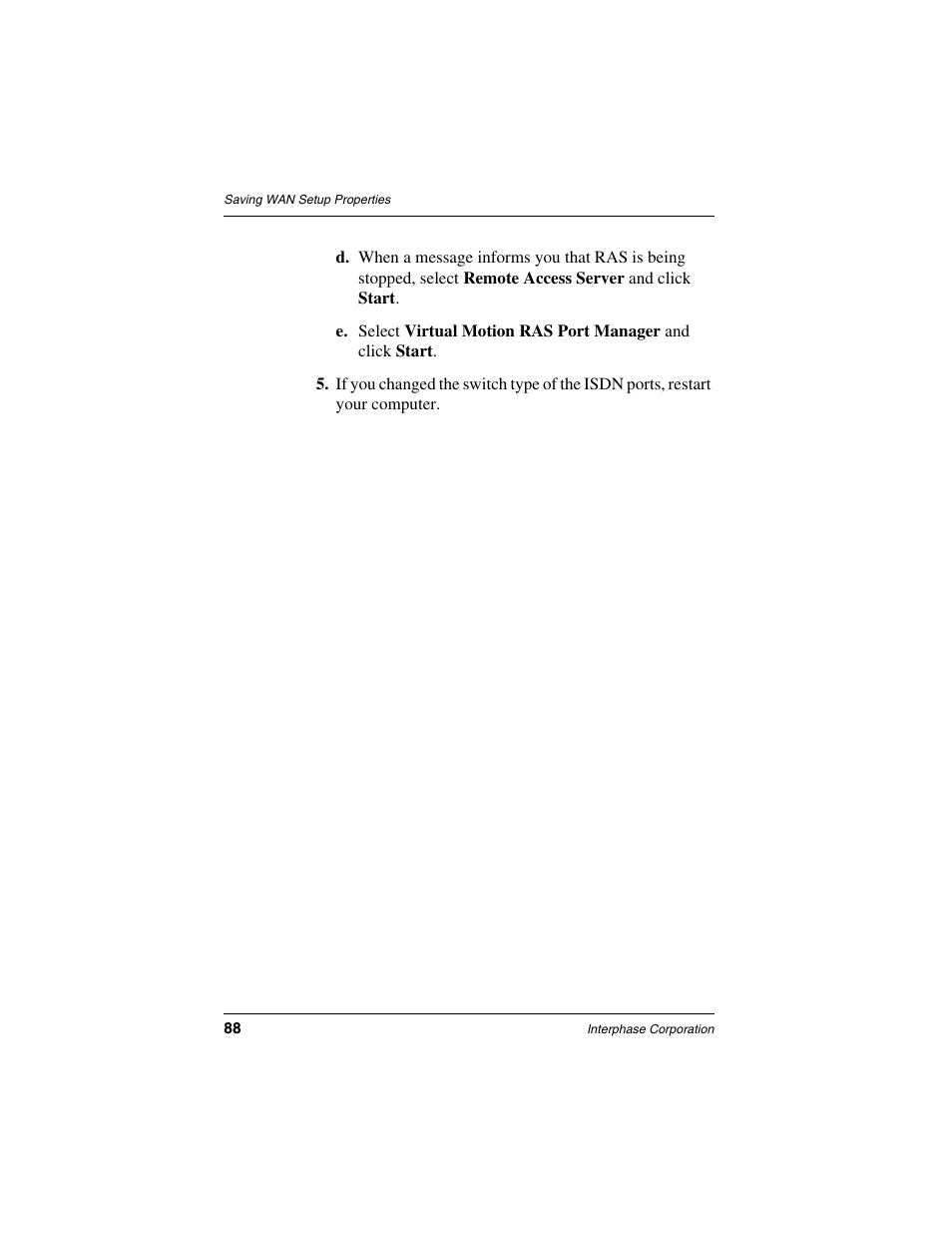 Saving WAN Setup Properties

d. When a message informs you that RAS is being stopped, select Remote Access Server and click Start.

e. Select Virtual Motion RAS Port Manager and click Start.

5. If you changed the switch type of the ISDN ports, restart your computer.

88

Interphase Corporation